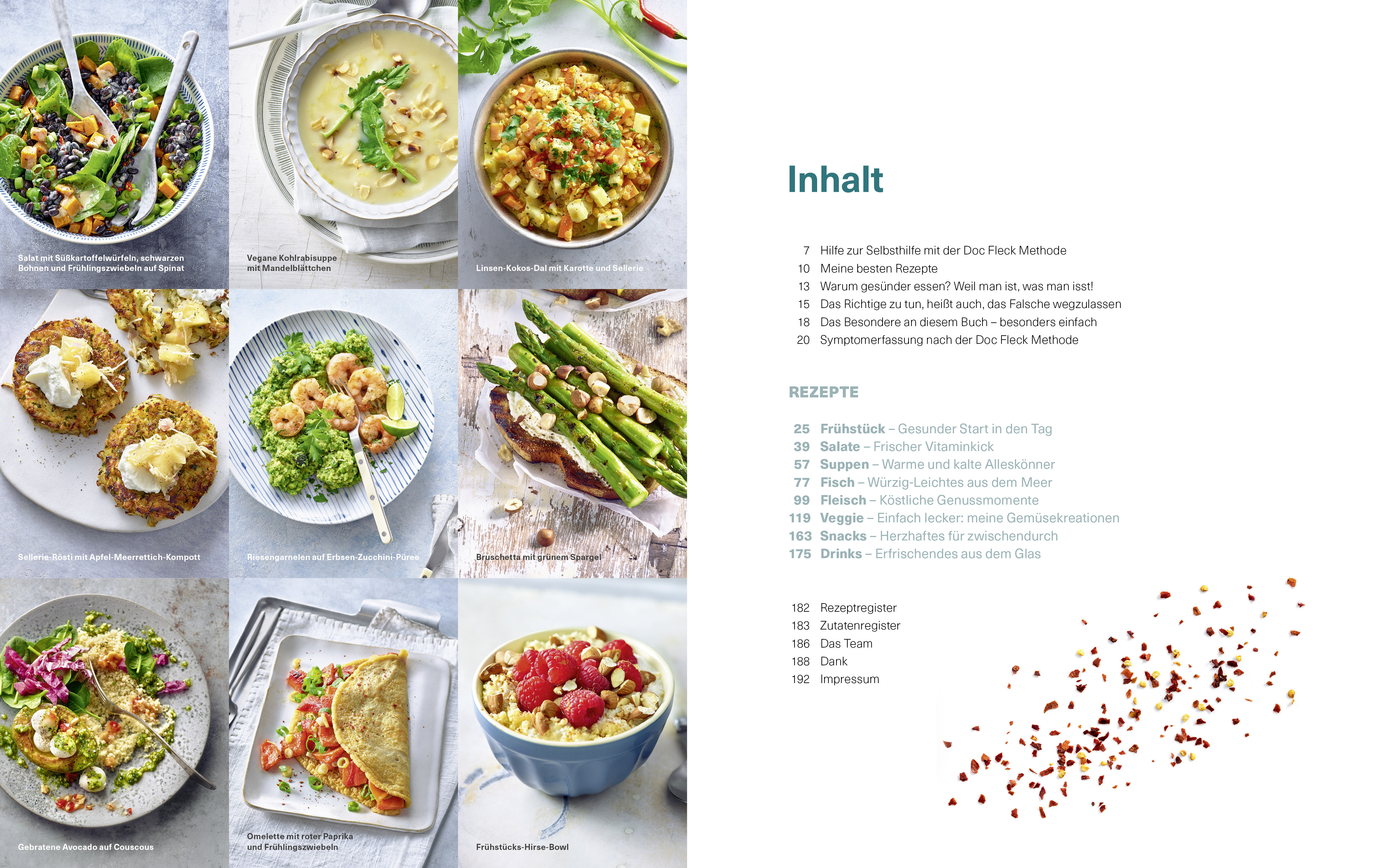 Salat mit Süßkartoffelwürfeln, schwarzen Bohnen und Frühlingszwiebeln auf Spinat

Vegane Kohlrabisuppe mit Mandelblättchen

Linsen-Kokos-Dal mit Karotte und Sellerie

Sellerie-Rösti mit Apfel-Meerrettich-Kompott

Riesengarnelen auf Erbsen-Zucchini-Püree

Bruschetta mit grünem Spargel

Gebratene Avocado auf Couscous

Omelette mit roter Paprika und Frühlingszwiebeln

Frühstücks-Hirse-Bowl

Inhalt

7 Hilfe zur Selbsthilfe mit der Doc Fleck Methode
10 Meine besten Rezepte
13 Warum gesünder essen? Weil man ist, was man isst!
15 Das Richtige zu tun, heißt auch, das Falsche wegzulassen
18 Das Besondere an diesem Buch – besonders einfach
20 Symptomerfassung nach der Doc Fleck Methode

REZEPTE

25 Frühstück – Gesunder Start in den Tag
39 Salate – Frischer Vitaminkick
57 Suppen – Warme und kalte Alleskönner
77 Fisch – Würzig-Leichtes aus dem Meer
99 Fleisch – Köstliche Genussmomente
119 Veggie – Einfach lecker: meine Gemüsekreationen
163 Snacks – Herzhaftes für zwischendurch
175 Drinks – Erfrischendes aus dem Glas

182 Rezeptregister
183 Zutatenregister
186 Das Team
188 Dank
192 Impressum